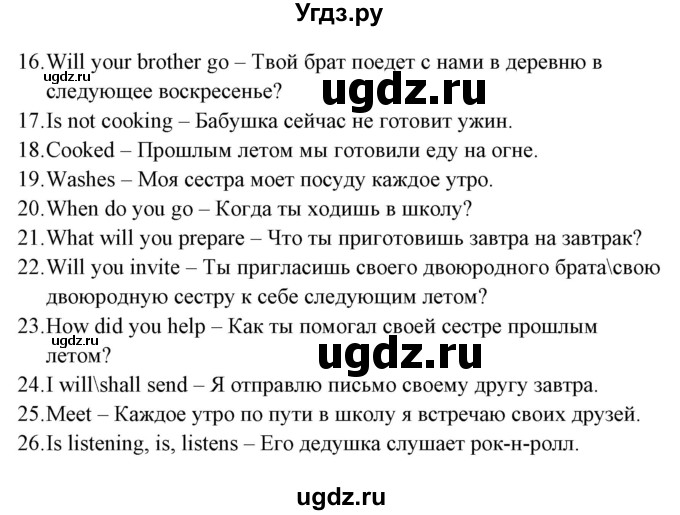 Угдз.ру

16.Will your brother go – Твой брат поедет с нами в деревню в следующее воскресенье?
ugdz.ru
ugdz.ru
17.Is not cooking – Бабушка сейчас не готовит ужин.
18.Cooked – Прошлым летом мы готовили еду на огне.
19.Washes – Моя сестра моет посуду каждое утро.
20.When do you go – Когда ты ходишь в школу?
21.What will you prepare – Что ты приготовишь завтра на завтрак?
22.Will you invite – Ты пригласишь своего двоюродного брата\свою двоюродную сестру к себе следующим летом?
23.How did you help – Как ты помогал своей сестре прошлым летом?
ugdz.ru
ugdz.ru
24.I will\shall send – Я отправлю письмо своему другу завтра.
25.Meet – Каждое утро по пути в школу я встречаю своих друзей.
26.Is listening, is, listens – Его дедушка слушает рок-н-ролл.

ugdz.ru